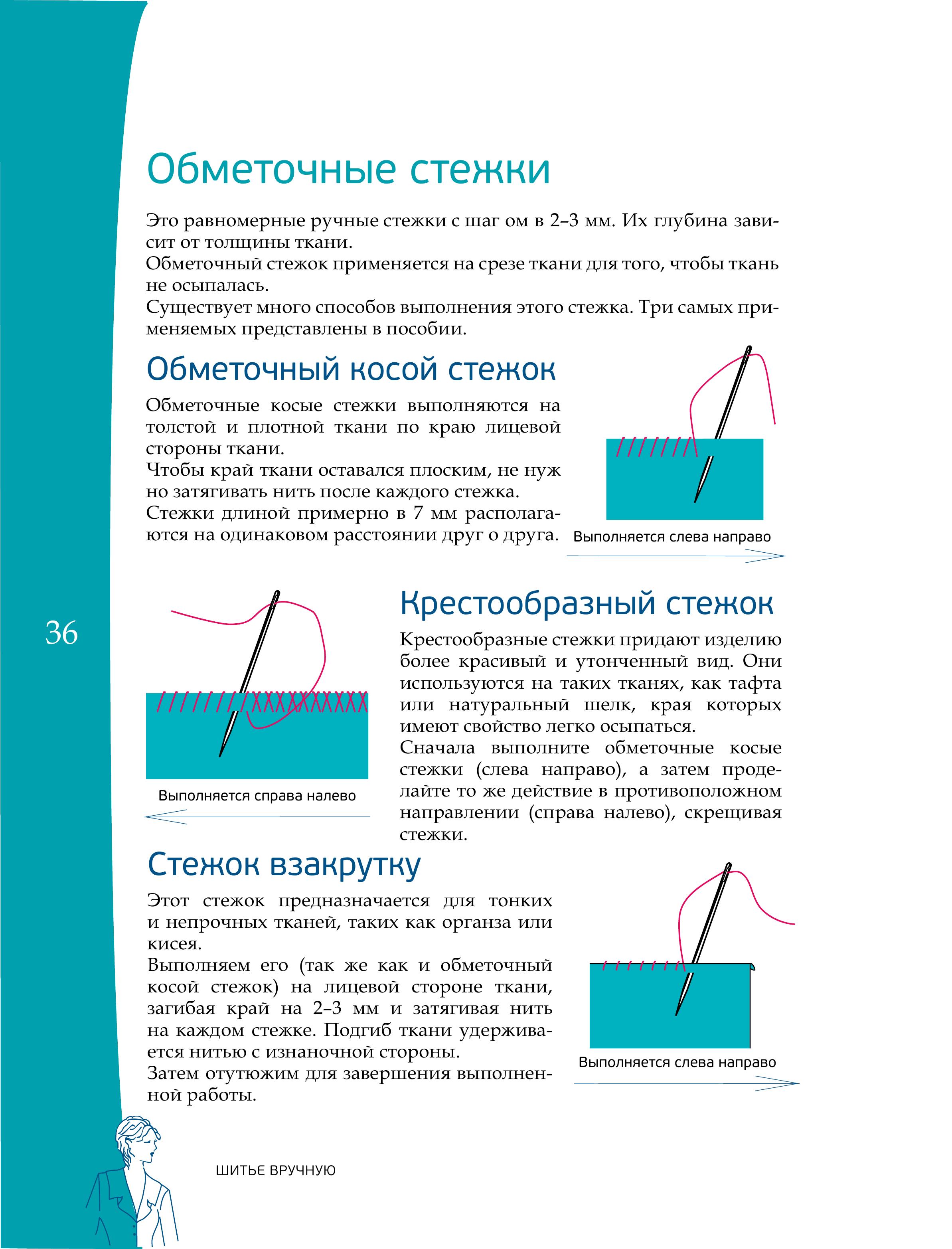 Обметочные стежки

Это равномерные ручные стежки с шаг ом в 2–3 мм. Их глубина зависит от толщины ткани.
Обметочный стежок применяется на срезе ткани для того, чтобы ткань не осыпалась.
Существует много способов выполнения этого стежка. Три самых применяемых представлены в пособии.

Обметочный косой стежок

Обметочные косые стежки выполняются на толстой и плотной ткани по краю лицевой стороны ткани.
Чтобы край ткани оставался плоским, не нуж но затягивать нить после каждого стежка.
Стежки длиной примерно в 7 мм располагаются на одинаковом расстоянии друг о друга.

Выполняется слева направо

36

Выполняется справа налево

Крестообразный стежок

Крестообразные стежки придают изделию более красивый и утонченный вид. Они используются на таких тканях, как тафта или натуральный шелк, края которых имеют свойство легко осыпаться.
Сначала выполните обметочные косые стежки (слева направо), а затем проделайте то же действие в противоположном направлении (справа налево), скрещивая стежки.

Стежок взакрутку

Этот стежок предназначается для тонких и непрочных тканей, таких как органза или кисея.
Выполняем его (так же как и обметочный косой стежок) на лицевой стороне ткани, загибая край на 2–3 мм и затягивая нить на каждом стежке. Подгиб ткани удерживается нитью с изнаночной стороны.
Затем отутюжим для завершения выполненной работы.

Выполняется слева направо

ШИТЬЕ ВРУЧНУЮ